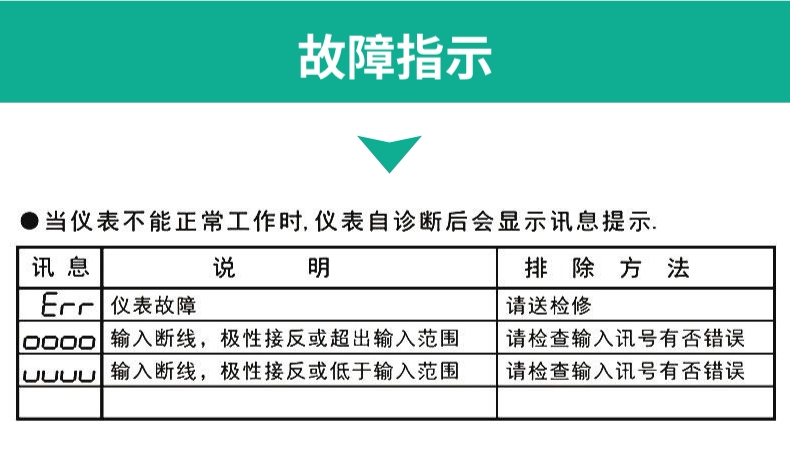 故障指示

• 当仪表不能正常工作时,仪表自诊断后会显示讯息提示.

| 讯息 | 说明 | 排除方法 |
|---|---|---|
| Err | 仪表故障 | 请送检修 |
| oooo | 输入断线，极性接反或超出输入范围 | 请检查输入讯号有否错误 |
| uuuu | 输入断线，极性接反或低于输入范围 | 请检查输入讯号有否错误 |
|  |  |  |